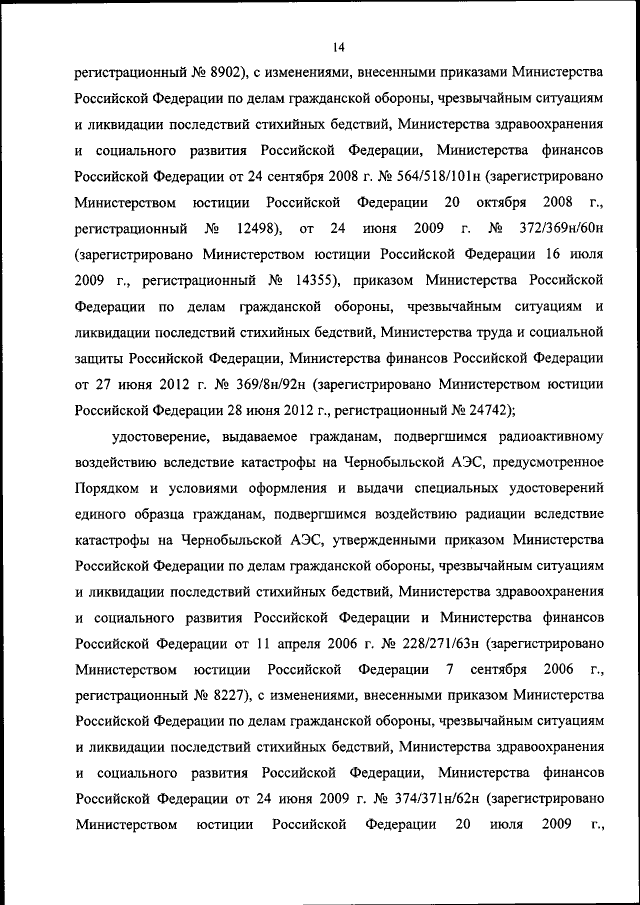 14

регистрационный № 8902), с изменениями, внесенными приказами Министерства Российской Федерации по делам гражданской обороны, чрезвычайным ситуациям и ликвидации последствий стихийных бедствий, Министерства здравоохранения и социального развития Российской Федерации, Министерства финансов Российской Федерации от 24 сентября 2008 г. № 564/518/101н (зарегистрировано Министерством юстиции Российской Федерации 20 октября 2008 г., регистрационный № 12498), от 24 июня 2009 г. № 372/369н/60н (зарегистрировано Министерством юстиции Российской Федерации 16 июля 2009 г., регистрационный № 14355), приказом Министерства Российской Федерации по делам гражданской обороны, чрезвычайным ситуациям и ликвидации последствий стихийных бедствий, Министерства труда и социальной защиты Российской Федерации, Министерства финансов Российской Федерации от 27 июня 2012 г. № 369/8н/92н (зарегистрировано Министерством юстиции Российской Федерации 28 июня 2012 г., регистрационный № 24742);

удостоверение, выдаваемое гражданам, подвергшимся радиоактивному воздействию вследствие катастрофы на Чернобыльской АЭС, предусмотренное Порядком и условиями оформления и выдачи специальных удостоверений единого образца гражданам, подвергшимся воздействию радиации вследствие катастрофы на Чернобыльской АЭС, утвержденными приказом Министерства Российской Федерации по делам гражданской обороны, чрезвычайным ситуациям и ликвидации последствий стихийных бедствий, Министерства здравоохранения и социального развития Российской Федерации и Министерства финансов Российской Федерации от 11 апреля 2006 г. № 228/271/63н (зарегистрировано Министерством юстиции Российской Федерации 7 сентября 2006 г., регистрационный № 8227), с изменениями, внесенными приказом Министерства Российской Федерации по делам гражданской обороны, чрезвычайным ситуациям и ликвидации последствий стихийных бедствий, Министерства здравоохранения и социального развития Российской Федерации, Министерства финансов Российской Федерации от 24 июня 2009 г. № 374/371н/62н (зарегистрировано Министерством юстиции Российской Федерации 20 июля 2009 г.,